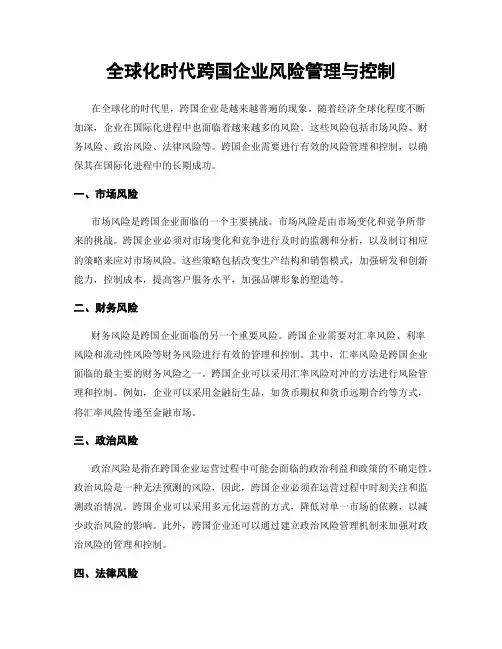 全球化时代跨国企业风险管理与控制

在全球化的时代里，跨国企业是越来越普遍的现象。随着经济全球化程度不断加深，企业在国际化进程中也面临着越来越多的风险。这些风险包括市场风险、财务风险、政治风险、法律风险等。跨国企业需要进行有效的风险管理和控制，以确保其在国际化进程中的长期成功。

一、市场风险

市场风险是跨国企业面临的一个主要挑战。市场风险是由市场变化和竞争所带来的挑战。跨国企业必须对市场变化和竞争进行及时的监测和分析，以及制订相应的策略来应对市场风险。这些策略包括改变生产结构和销售模式，加强研发和创新能力，控制成本，提高客户服务水平，加强品牌形象的塑造等。

二、财务风险

财务风险是跨国企业面临的另一个重要风险。跨国企业需要对汇率风险、利率风险和流动性风险等财务风险进行有效的管理和控制。其中，汇率风险是跨国企业面临的最主要的财务风险之一。跨国企业可以采用汇率风险对冲的方法进行风险管理和控制。例如，企业可以采用金融衍生品，如货币期权和货币远期合约等方式，将汇率风险传递至金融市场。

三、政治风险

政治风险是指在跨国企业运营过程中可能会面临的政治利益和政策的不确定性。政治风险是一种无法预测的风险，因此，跨国企业必须在运营过程中时刻关注和监测政治情况。跨国企业可以采用多元化运营的方式，降低对单一市场的依赖，以减少政治风险的影响。此外，跨国企业还可以通过建立政治风险管理机制来加强对政治风险的管理和控制。

四、法律风险